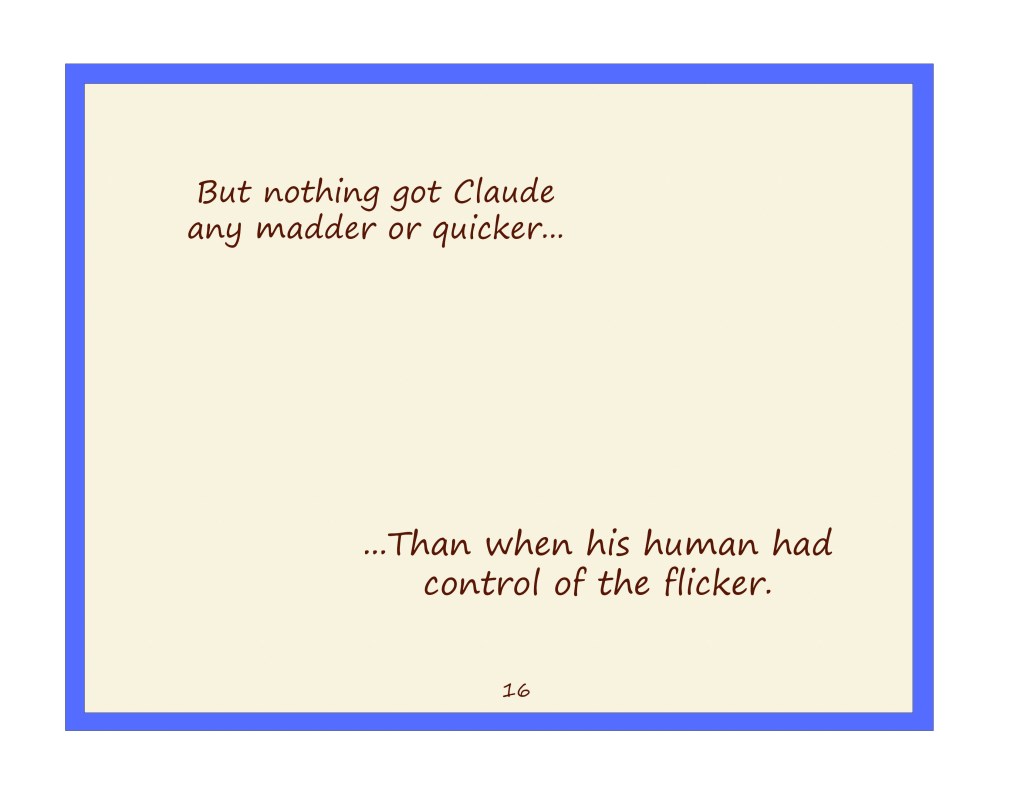 But nothing got Claude
any madder or quicker...

...Than when his human had
control of the flicker.

16